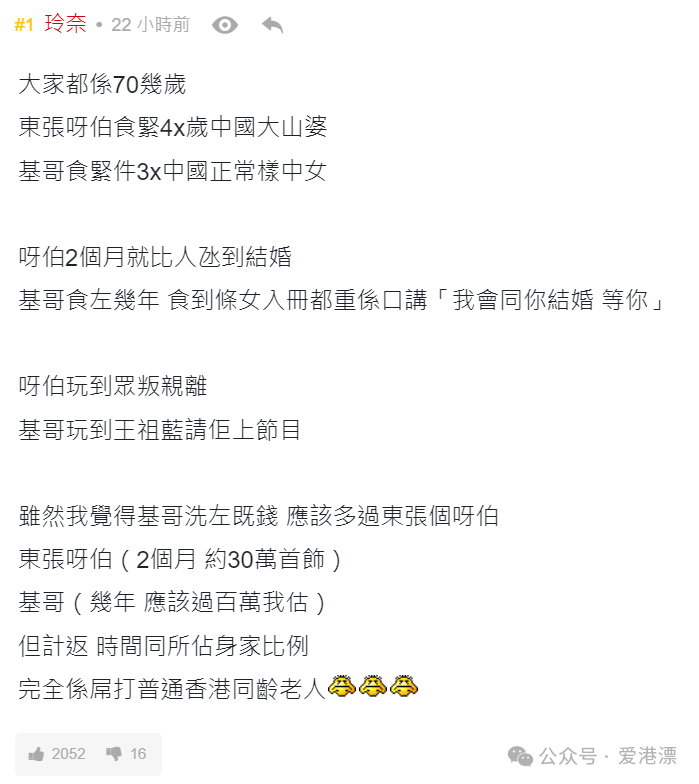 #1 玲奈 • 22 小時前

大家都係70幾歲
東張呀伯食緊4x歲中國大山婆
基哥食緊件3x中國正常樣中女

呀伯2個月就比人氹到結婚
基哥食左幾年 食到條女入冊都重係口講「我會同你結婚 等你」

呀伯玩到眾叛親離
基哥玩到王祖藍請佢上節目

雖然我覺得基哥洗左既錢 應該多過東張個呀伯
東張呀伯（2個月 約30萬首飾）
基哥（幾年 應該過百萬我估）
但計返 時間同所佔身家比例
完全係屌打普通香港同齡老人

2052 16

公众号 · 爱港漂